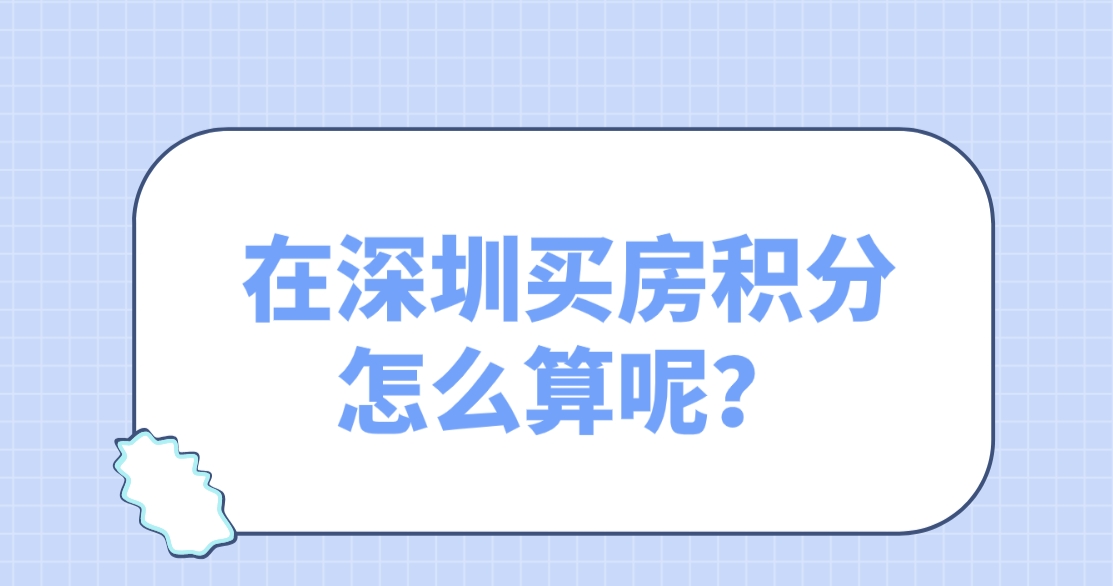 在深圳买房积分怎么算呢？